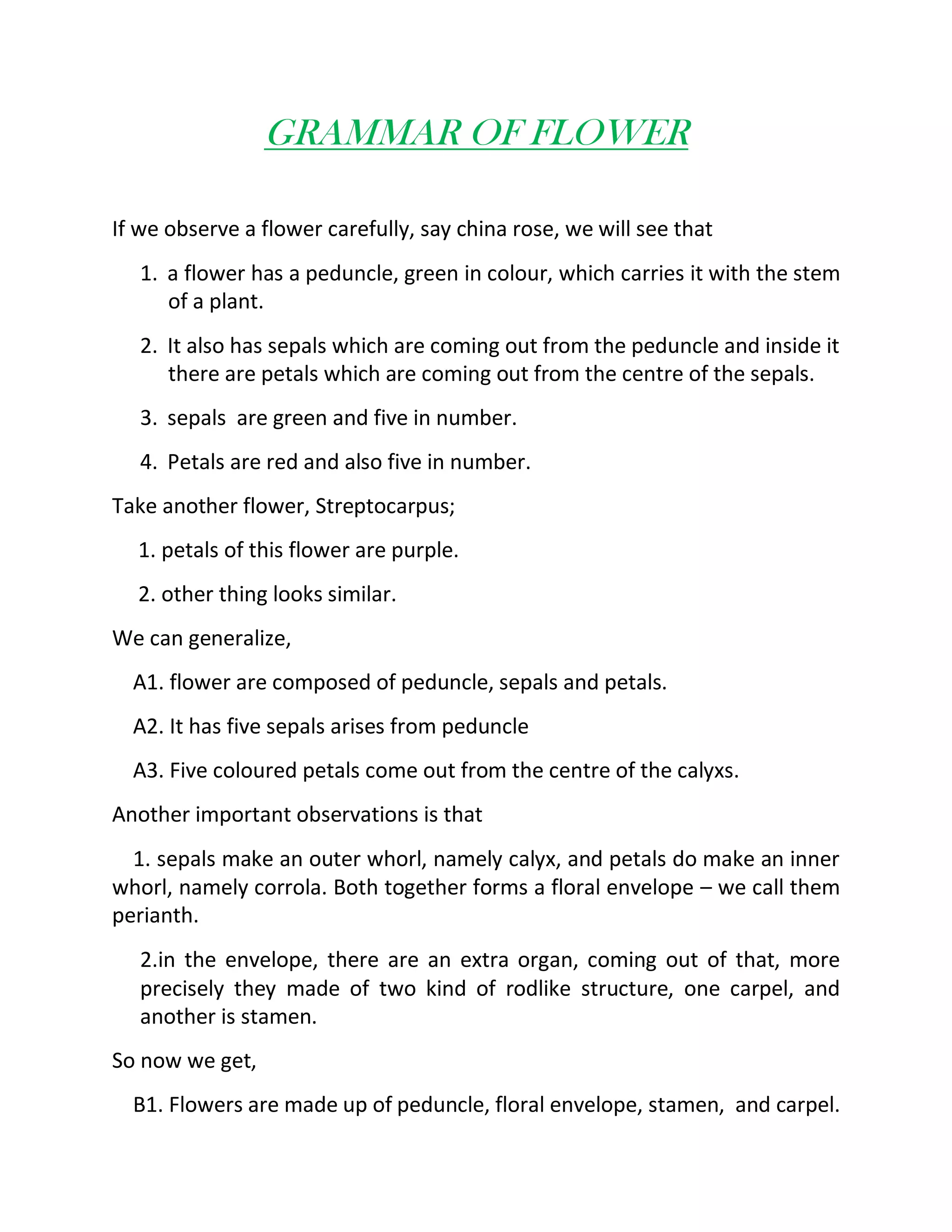 GRAMMAR OF FLOWER

If we observe a flower carefully, say china rose, we will see that

1. a flower has a peduncle, green in colour, which carries it with the stem of a plant.

2. It also has sepals which are coming out from the peduncle and inside it there are petals which are coming out from the centre of the sepals.

3. sepals are green and five in number.

4. Petals are red and also five in number.

Take another flower, Streptocarpus;

1. petals of this flower are purple.

2. other thing looks similar.

We can generalize,

A1. flower are composed of peduncle, sepals and petals.

A2. It has five sepals arises from peduncle

A3. Five coloured petals come out from the centre of the calyxs.

Another important observations is that

1. sepals make an outer whorl, namely calyx, and petals do make an inner whorl, namely corrola. Both together forms a floral envelope – we call them perianth.

2.in the envelope, there are an extra organ, coming out of that, more precisely they made of two kind of rodlike structure, one carpel, and another is stamen.

So now we get,

B1. Flowers are made up of peduncle, floral envelope, stamen, and carpel.